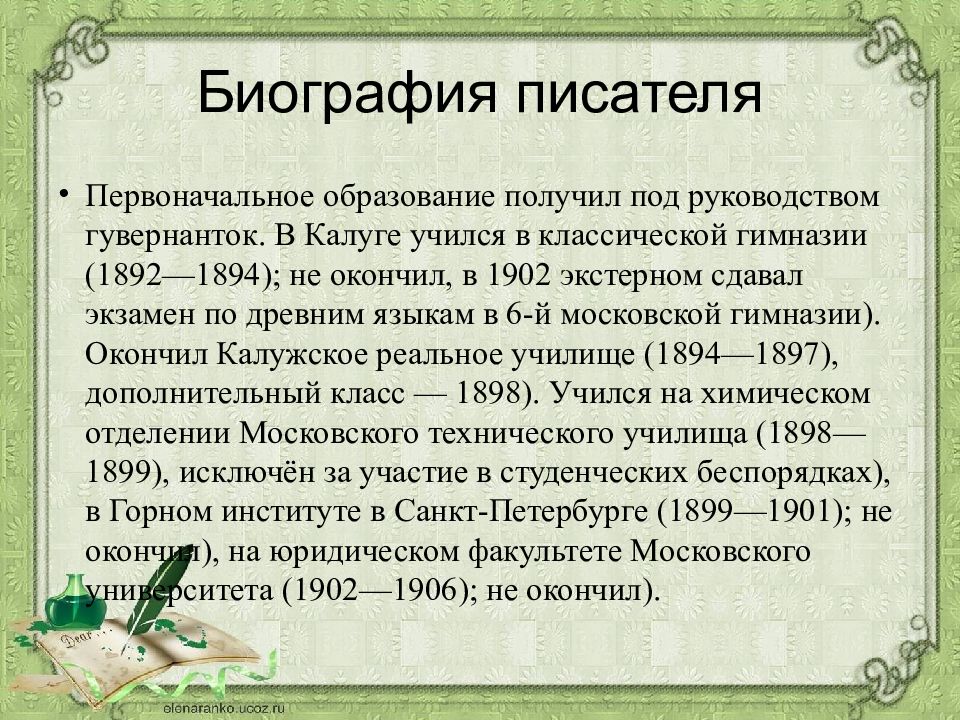 Биография писателя

• Первоначальное образование получил под руководством гувернанток. В Калуге учился в классической гимназии (1892—1894); не окончил, в 1902 экстерном сдавал экзамен по древним языкам в 6-й московской гимназии). Окончил Калужское реальное училище (1894—1897), дополнительный класс — 1898). Учился на химическом отделении Московского технического училища (1898—1899), исключён за участие в студенческих беспорядках), в Горном институте в Санкт-Петербурге (1899—1901); не окончил), на юридическом факультете Московского университета (1902—1906); не окончил).

Dear

elenaranko.ucoz.ru